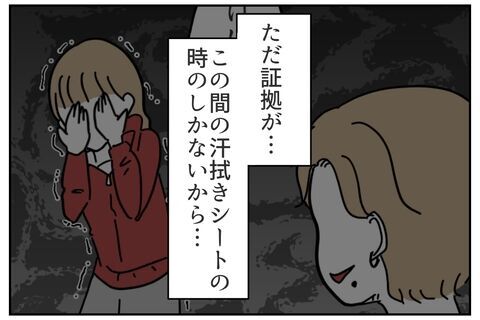 ただ証拠が…

この間の汗拭きシートの時のしかないから…